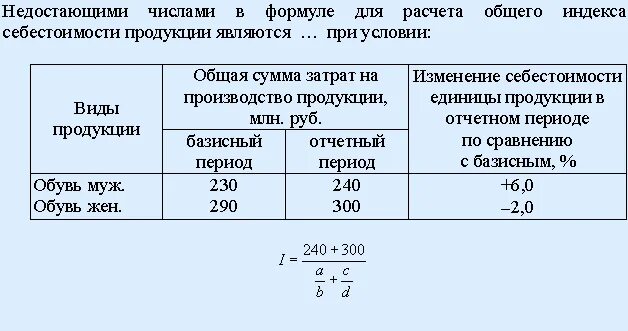 Недостающими числами в формуле для расчета общего индекса себестоимости продукции являются … при условии:

| Виды продукции | Общая сумма затрат на производство продукции, млн. руб. базисный период | Общая сумма затрат на производство продукции, млн. руб. отчетный период | Изменение себестоимости единицы продукции в отчетном периоде по сравнению с базисным, % |
|---|---|---|---|
| Обувь муж. | 230 | 240 | +6,0 |
| Обувь жен. | 290 | 300 | –2,0 |

$I = \frac{240 + 300}{\frac{a}{b} + \frac{c}{d}}$